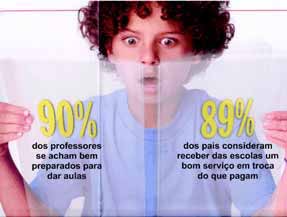 90%
dos professores se acham bem preparados para dar aulas

89%
dos pais consideram receber das escolas um bom serviço em troca do que pagam